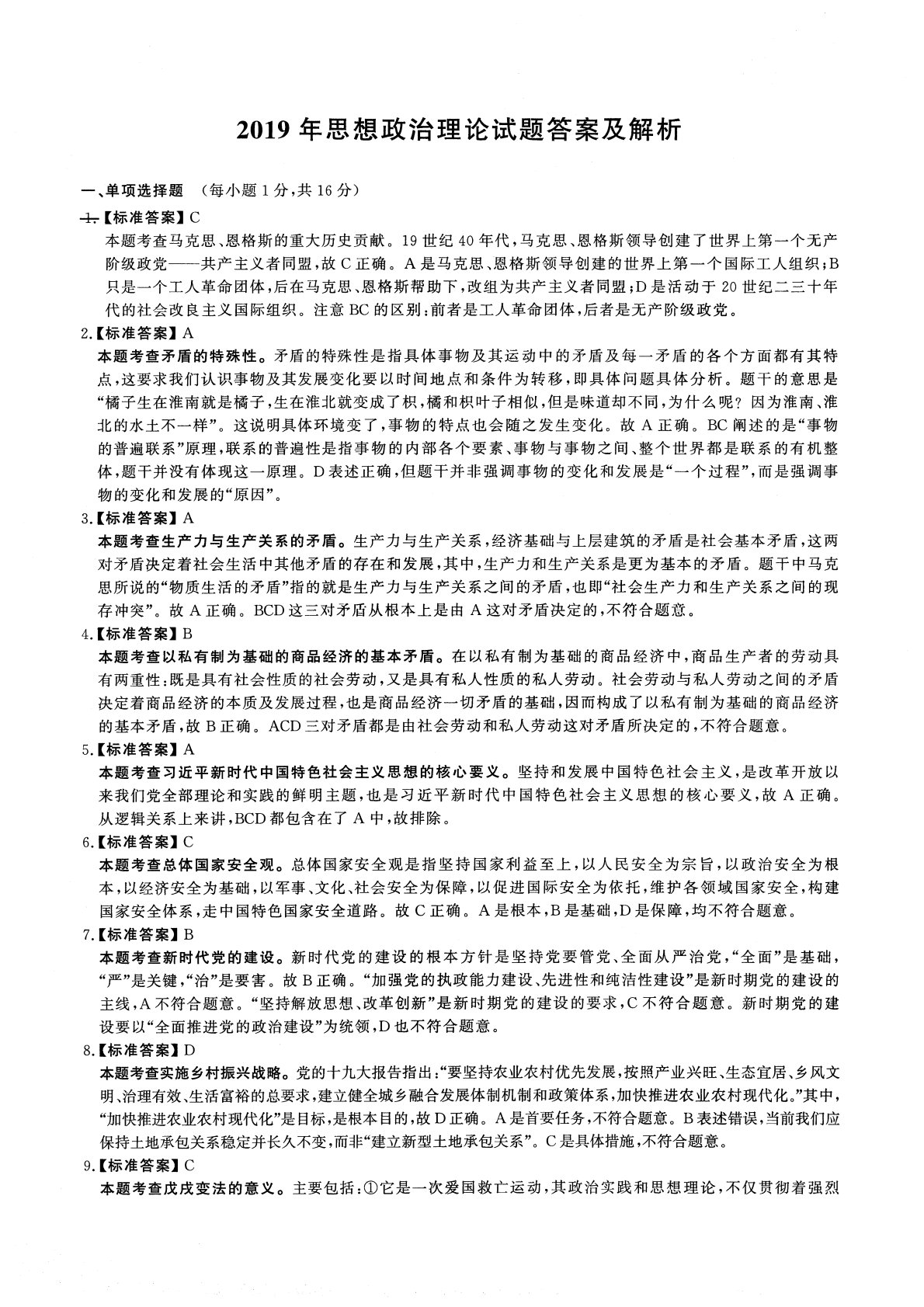 2019年思想政治理论试题答案及解析

一、单项选择题 （每小题1分，共16分）

1.【标准答案】C

本题考查马克思、恩格斯的重大历史贡献。19世纪40年代，马克思、恩格斯领导创建了世界上第一个无产阶级政党——共产主义者同盟，故C正确。A是马克思、恩格斯领导创建的世界上第一个国际工人组织；B只是一个工人革命团体，后在马克思、恩格斯帮助下，改组为共产主义者同盟；D是活动于20世纪二三十年代的社会改良主义国际组织。注意BC的区别：前者是工人革命团体，后者是无产阶级政党。

2.【标准答案】A

本题考查矛盾的特殊性。矛盾的特殊性是指具体事物及其运动中的矛盾及每一矛盾的各个方面都有其特点，这要求我们认识事物及其发展变化要以时间地点和条件为转移，即具体问题具体分析。题干的意思是“橘子生在淮南就是橘子，生在淮北就变成了枳，橘和枳叶子相似，但是味道却不同，为什么呢？因为淮南、淮北的水土不一样”。这说明具体环境变了，事物的特点也会随之发生变化。故A正确。BC阐述的是“事物的普遍联系”原理，联系的普遍性是指事物的内部各个要素、事物与事物之间、整个世界都是联系的有机整体，题干并没有体现这一原理。D表述正确，但题干并非强调事物的变化和发展是“一个过程”，而是强调事物的变化和发展的“原因”。

3.【标准答案】A

本题考查生产力与生产关系的矛盾。生产力与生产关系，经济基础与上层建筑的矛盾是社会基本矛盾，这两对矛盾决定着社会生活中其他矛盾的存在和发展，其中，生产力和生产关系是更为基本的矛盾。题干中马克思所说的“物质生活的矛盾”指的就是生产力与生产关系之间的矛盾，也即“社会生产力和生产关系之间的现存冲突”。故A正确。BCD这三对矛盾从根本上是由A这对矛盾决定的，不符合题意。

4.【标准答案】B

本题考查以私有制为基础的商品经济的基本矛盾。在以私有制为基础的商品经济中，商品生产者的劳动具有两重性：既是具有社会性质的社会劳动，又是具有私人性质的私人劳动。社会劳动与私人劳动之间的矛盾决定着商品经济的本质及发展过程，也是商品经济一切矛盾的基础，因而构成了以私有制为基础的商品经济的基本矛盾，故B正确。ACD三对矛盾都是由社会劳动和私人劳动这对矛盾所决定的，不符合题意。

5.【标准答案】A

本题考查习近平新时代中国特色社会主义思想的核心要义。坚持和发展中国特色社会主义，是改革开放以来我们党全部理论和实践的鲜明主题，也是习近平新时代中国特色社会主义思想的核心要义，故A正确。从逻辑关系上来讲，BCD都包含在了A中，故排除。

6.【标准答案】C

本题考查总体国家安全观。总体国家安全观是指坚持国家利益至上，以人民安全为宗旨，以政治安全为根本，以经济安全为基础，以军事、文化、社会安全为保障，以促进国际安全为依托，维护各领域国家安全，构建国家安全体系，走中国特色国家安全道路。故C正确。A是根本，B是基础，D是保障，均不符合题意。

7.【标准答案】B

本题考查新时代党的建设。新时代党的建设的根本方针是坚持党要管党、全面从严治党，“全面”是基础，“严”是关键，“治”是要害。故B正确。“加强党的执政能力建设、先进性和纯洁性建设”是新时期党的建设的主线，A不符合题意。“坚持解放思想、改革创新”是新时期党的建设的要求，C不符合题意。新时期党的建设要以“全面推进党的政治建设”为统领，D也不符合题意。

8.【标准答案】D

本题考查实施乡村振兴战略。党的十九大报告指出：“要坚持农业农村优先发展，按照产业兴旺、生态宜居、乡风文明、治理有效、生活富裕的总要求，建立健全城乡融合发展体制机制和政策体系，加快推进农业农村现代化。”其中，“加快推进农业农村现代化”是目标，是根本目的，故D正确。A是首要任务，不符合题意。B表述错误，当前我们应保持土地承包关系稳定并长久不变，而非“建立新型土地承包关系”。C是具体措施，不符合题意。

9.【标准答案】C

本题考查戊戌变法的意义。主要包括：①它是一次爱国救亡运动，其政治实践和思想理论，不仅贯彻着强烈